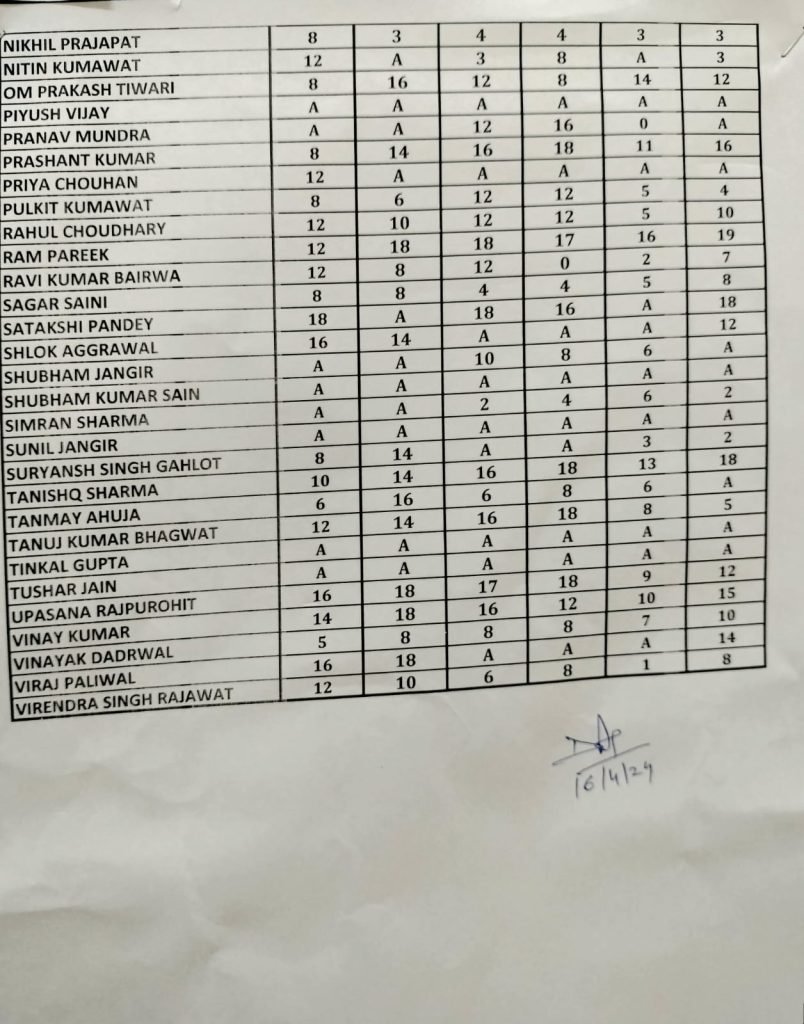 | NIKHIL PRAJAPAT | 8 | 3 | 4 | 4 | 3 | 3 |
|---|---|---|---|---|---|---|
| NITIN KUMAWAT | 12 | A | 3 | 8 | A | 3 |
| OM PRAKASH TIWARI | 8 | 16 | 12 | 8 | 14 | 12 |
| PIYUSH VIJAY | A | A | A | A | A | A |
| PRANAV MUNDRA | A | A | 12 | 16 | 0 | A |
| PRASHANT KUMAR | 8 | 14 | 16 | 18 | 11 | 16 |
| PRIYA CHOUHAN | 12 | A | A | A | A | A |
| PULKIT KUMAWAT | 8 | 6 | 12 | 12 | 5 | 4 |
| RAHUL CHOUDHARY | 12 | 10 | 12 | 12 | 5 | 10 |
| RAM PAREEK | 12 | 18 | 18 | 17 | 16 | 19 |
| RAVI KUMAR BAIRWA | 12 | 8 | 12 | 0 | 2 | 7 |
| SAGAR SAINI | 8 | 8 | 4 | 4 | 5 | 8 |
| SATAKSHI PANDEY | 18 | A | 18 | 16 | A | 18 |
| SHLOK AGGRAWAL | 16 | 14 | A | A | A | 12 |
| SHUBHAM JANGIR | A | A | 10 | 8 | 6 | A |
| SHUBHAM KUMAR SAIN | A | A | A | A | A | A |
| SIMRAN SHARMA | A | A | 2 | 4 | 6 | 2 |
| SUNIL JANGIR | A | A | A | A | A | A |
| SURYANSH SINGH GAHLOT | 8 | 14 | A | A | 3 | 2 |
| TANISHQ SHARMA | 10 | 14 | 16 | 18 | 13 | 18 |
| TANMAY AHUJA | 6 | 16 | 6 | 8 | 6 | A |
| TANUJ KUMAR BHAGWAT | 12 | 14 | 16 | 18 | 8 | 5 |
| TINKAL GUPTA | A | A | A | A | A | A |
| TUSHAR JAIN | A | A | A | A | A | A |
| UPASANA RAJPUROHIT | 16 | 18 | 17 | 18 | 9 | 12 |
| VINAY KUMAR | 14 | 18 | 16 | 12 | 10 | 15 |
| VINAYAK DADRWAL | 5 | 8 | 8 | 8 | 7 | 10 |
| VIRAJ PALIWAL | 16 | 18 | A | A | A | 14 |
| VIRENDRA SINGH RAJAWAT | 12 | 10 | 6 | 8 | 1 | 8 |

16/4/24